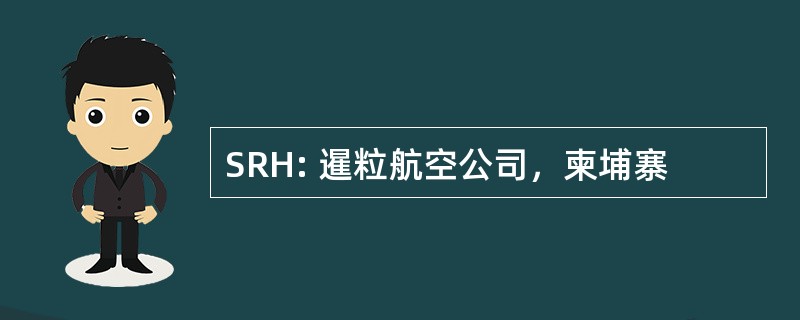 SRH: 暹粒航空公司，柬埔寨